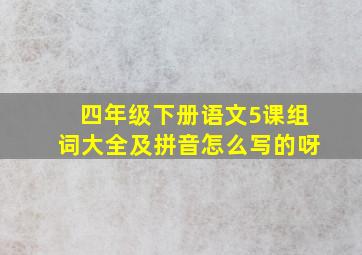 四年级下册语文5课组词大全及拼音怎么写的呀